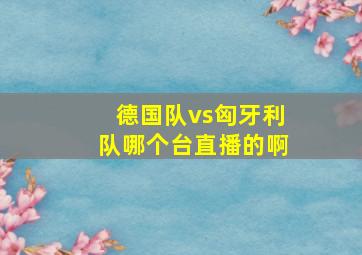 德国队vs匈牙利队哪个台直播的啊